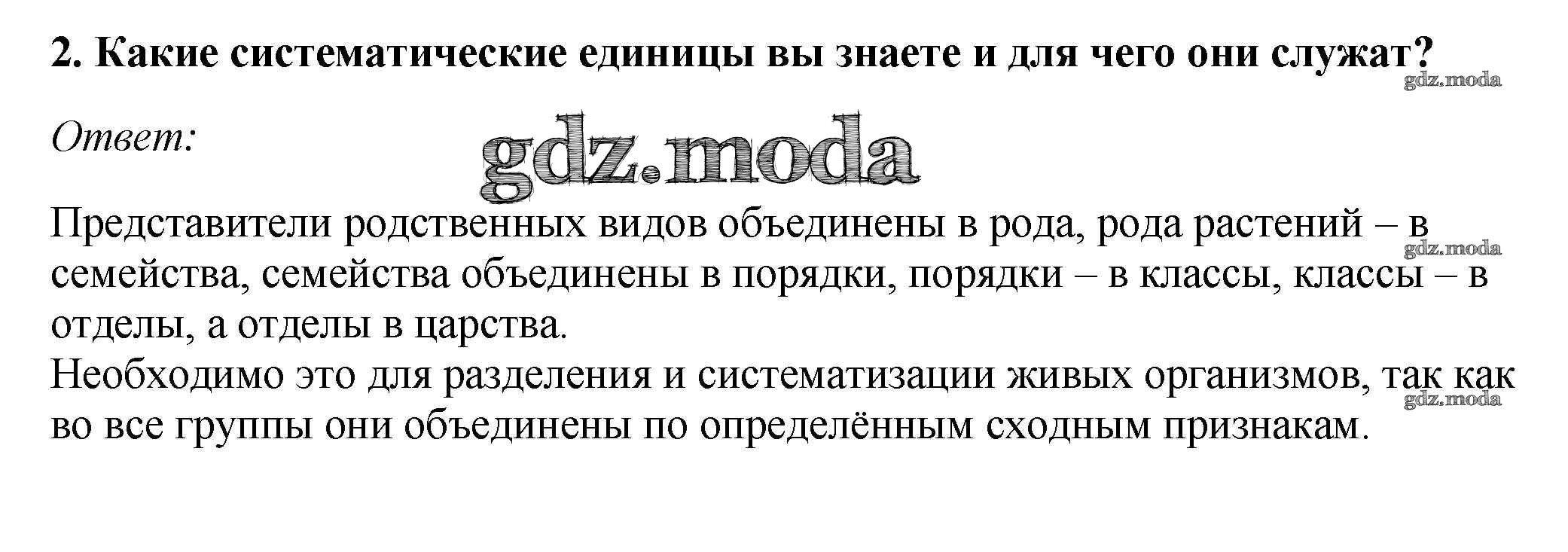 2. Какие систематические единицы вы знаете и для чего они служат?

Ответ:

Представители родственных видов объединены в рода, рода растений – в семейства, семейства объединены в порядки, порядки – в классы, классы – в отделы, а отделы в царства.

Необходимо это для разделения и систематизации живых организмов, так как во все группы они объединены по определённым сходным признакам.

gdz.moda